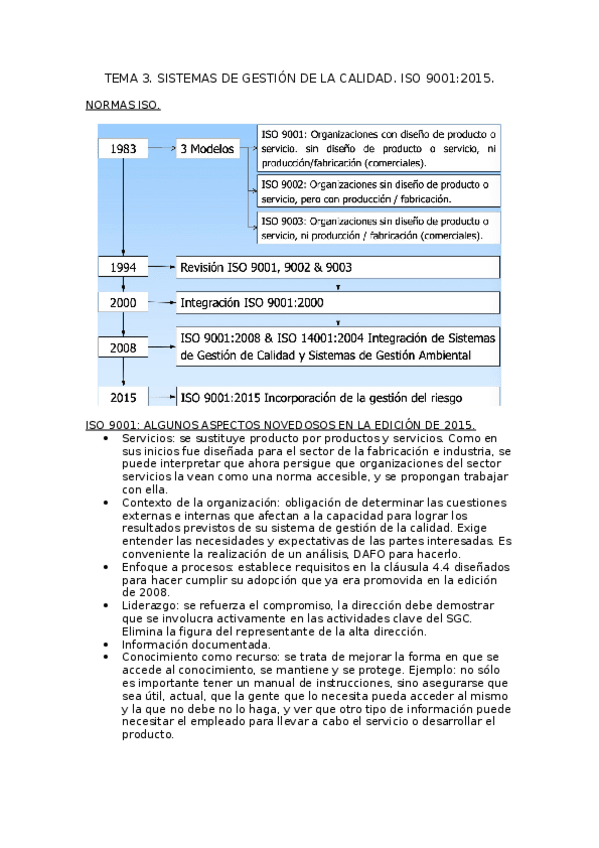 TEMA 3. SISTEMAS DE GESTIÓN DE LA CALIDAD. ISO 9001:2015.

NORMAS ISO.

1983

3 Modelos

ISO 9001: Organizaciones con diseño de producto o servicio. sin diseño de producto o servicio, ni producción/fabricación (comerciales).

ISO 9002: Organizaciones sin diseño de producto o servicio, pero con producción / fabricación.

ISO 9003: Organizaciones sin diseño de producto o servicio, ni producción / fabricación (comerciales).

1994

Revisión ISO 9001, 9002 & 9003

2000

Integración ISO 9001:2000

2008

ISO 9001:2008 & ISO 14001:2004 Integración de Sistemas de Gestión de Calidad y Sistemas de Gestión Ambiental

2015

ISO 9001:2015 Incorporación de la gestión del riesgo

ISO 9001: ALGUNOS ASPECTOS NOVEDOSOS EN LA EDICIÓN DE 2015.

• Servicios: se sustituye producto por productos y servicios. Como en sus inicios fue diseñada para el sector de la fabricación e industria, se puede interpretar que ahora persigue que organizaciones del sector servicios la vean como una norma accesible, y se propongan trabajar con ella.
• Contexto de la organización: obligación de determinar las cuestiones externas e internas que afectan a la capacidad para lograr los resultados previstos de su sistema de gestión de la calidad. Exige entender las necesidades y expectativas de las partes interesadas. Es conveniente la realización de un análisis, DAFO para hacerlo.
• Enfoque a procesos: establece requisitos en la cláusula 4.4 diseñados para hacer cumplir su adopción que ya era promovida en la edición de 2008.
• Liderazgo: se refuerza el compromiso, la dirección debe demostrar que se involucra activamente en las actividades clave del SGC. Elimina la figura del representante de la alta dirección.
• Información documentada.
• Conocimiento como recurso: se trata de mejorar la forma en que se accede al conocimiento, se mantiene y se protege. Ejemplo: no sólo es importante tener un manual de instrucciones, sino asegurarse que sea útil, actual, que la gente que lo necesita pueda acceder al mismo y la que no debe no lo haga, y ver que otro tipo de información puede necesitar el empleado para llevar a cabo el servicio o desarrollar el producto.